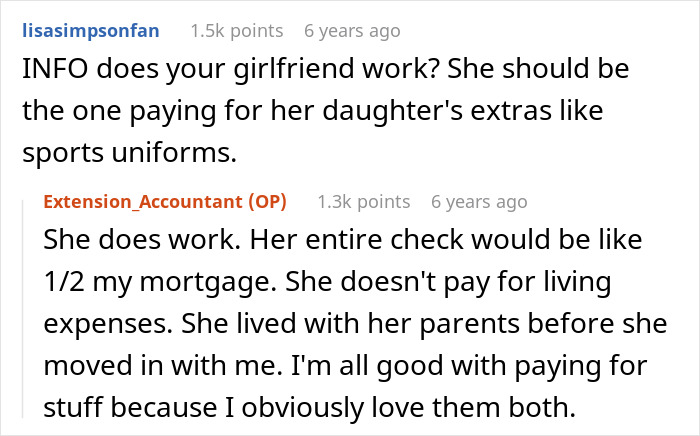 lisasimpsonfan 1.5k points 6 years ago

INFO does your girlfriend work? She should be the one paying for her daughter's extras like sports uniforms.

Extension_Accountant (OP) 1.3k points 6 years ago

She does work. Her entire check would be like 1/2 my mortgage. She doesn't pay for living expenses. She lived with her parents before she moved in with me. I'm all good with paying for stuff because I obviously love them both.